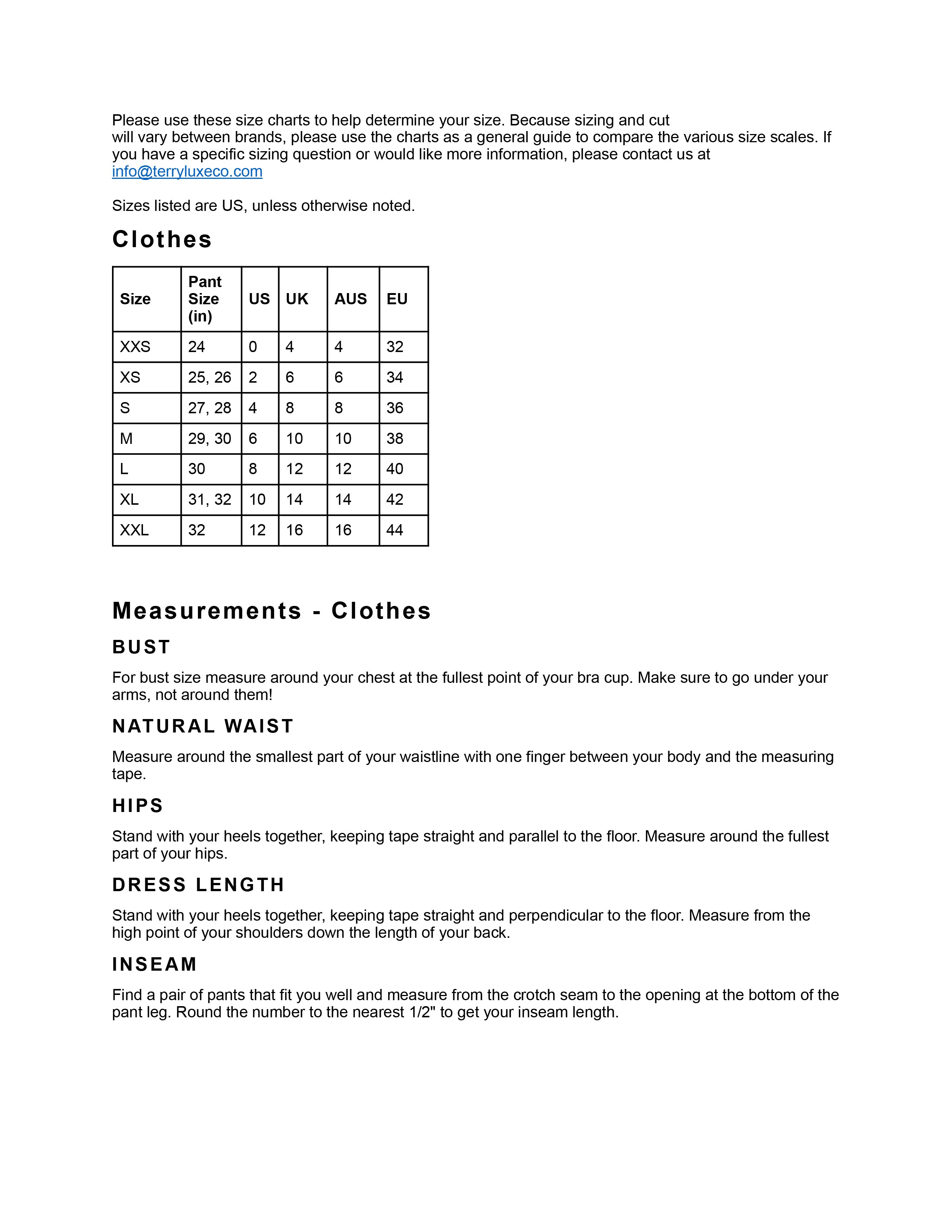 Please use these size charts to help determine your size. Because sizing and cut will vary between brands, please use the charts as a general guide to compare the various size scales. If you have a specific sizing question or would like more information, please contact us at info@terryluxeco.com

Sizes listed are US, unless otherwise noted.

Clothes

| Size | Pant Size (in) | US | UK | AUS | EU |
|---|---|---|---|---|---|
| XXS | 24 | 0 | 4 | 4 | 32 |
| XS | 25, 26 | 2 | 6 | 6 | 34 |
| S | 27, 28 | 4 | 8 | 8 | 36 |
| M | 29, 30 | 6 | 10 | 10 | 38 |
| L | 30 | 8 | 12 | 12 | 40 |
| XL | 31, 32 | 10 | 14 | 14 | 42 |
| XXL | 32 | 12 | 16 | 16 | 44 |

Measurements - Clothes

BUST

For bust size measure around your chest at the fullest point of your bra cup. Make sure to go under your arms, not around them!

NATURAL WAIST

Measure around the smallest part of your waistline with one finger between your body and the measuring tape.

HIPS

Stand with your heels together, keeping tape straight and parallel to the floor. Measure around the fullest part of your hips.

DRESS LENGTH

Stand with your heels together, keeping tape straight and perpendicular to the floor. Measure from the high point of your shoulders down the length of your back.

INSEAM

Find a pair of pants that fit you well and measure from the crotch seam to the opening at the bottom of the pant leg. Round the number to the nearest 1/2" to get your inseam length.